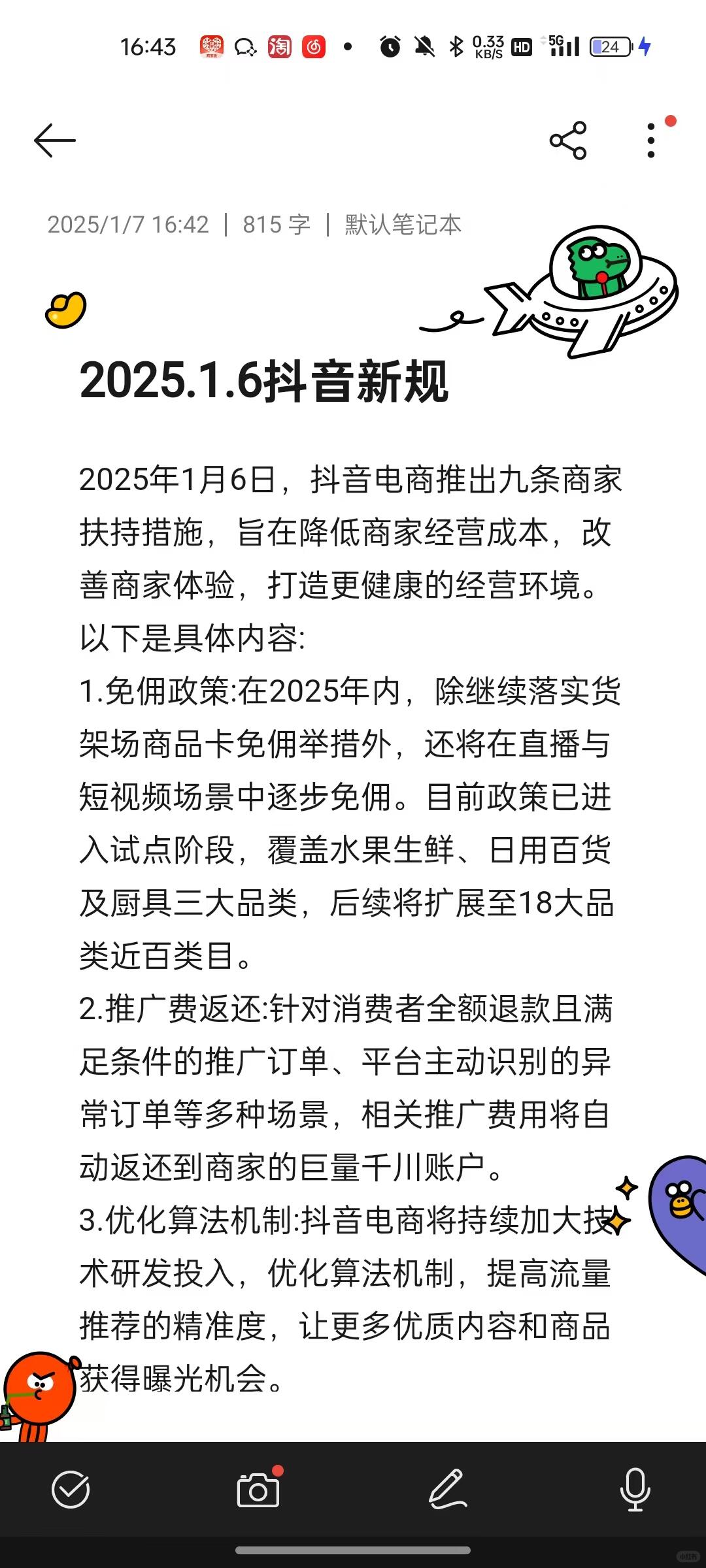 16:43 0.33 KB/S HD 5G 24

2025/1/7 16:42 | 815 字 | 默认笔记本

2025.1.6抖音新规

2025年1月6日，抖音电商推出九条商家扶持措施，旨在降低商家经营成本，改善商家体验，打造更健康的经营环境。以下是具体内容:
1.免佣政策:在2025年内，除继续落实货架场商品卡免佣举措外，还将在直播与短视频场景中逐步免佣。目前政策已进入试点阶段，覆盖水果生鲜、日用百货及厨具三大品类，后续将扩展至18大品类近百类目。
2.推广费返还:针对消费者全额退款且满足条件的推广订单、平台主动识别的异常订单等多种场景，相关推广费用将自动返还到商家的巨量千川账户。
3.优化算法机制:抖音电商将持续加大技术研发投入，优化算法机制，提高流量推荐的精准度，让更多优质内容和商品获得曝光机会。